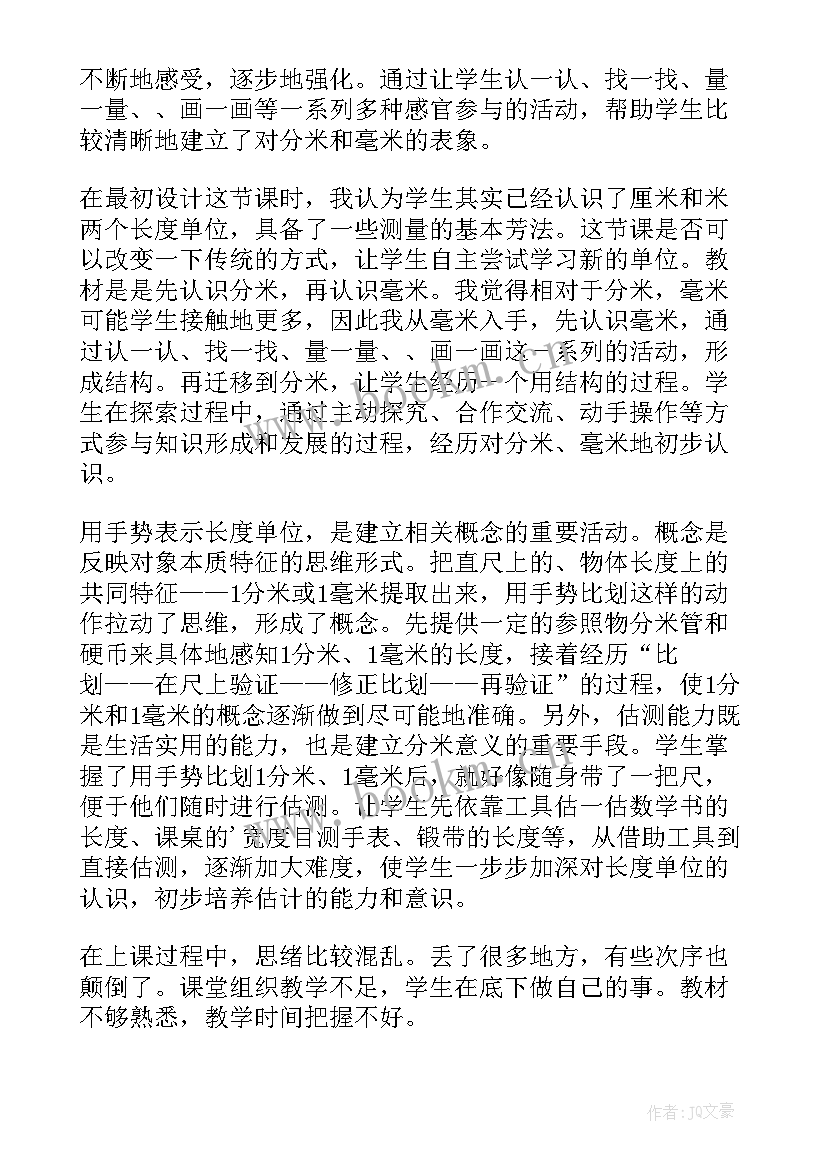 不断地感受，逐步地强化。通过让学生认一认、找一找、量一量、、画一画等一系列多种感官参与的活动，帮助学生比较清晰地建立了对分米和毫米的表象。

在最初设计这节课时，我认为学生其实已经认识了厘米和米两个长度单位，具备了一些测量的基本芳法。这节课是否可以改变一下传统的方式，让学生自主尝试学习新的单位。教材是是先认识分米，再认识毫米。我觉得相对于分米，毫米可能学生接触地更多，因此我从毫米入手，先认识毫米，通过认一认、找一找、量一量、、画一画这一系列的活动，形成结构。再迁移到分米，让学生经历一个用结构的过程。学生在探索过程中，通过主动探究、合作交流、动手操作等方式参与知识形成和发展的过程，经历对分米、毫米地初步认识。

用手势表示长度单位，是建立相关概念的重要活动。概念是反映对象本质特征的思维形式。把直尺上的、物体长度上的共同特征——1分米或1毫米提取出来，用手势比划这样的动作拉动了思维，形成了概念。先提供一定的参照物分米管和硬币来具体地感知1分米、1毫米的长度，接着经历“比划——在尺上验证——修正比划——再验证”的过程，使1分米和1毫米的概念逐渐做到尽可能地准确。另外，估测能力既是生活实用的能力，也是建立分米意义的重要手段。学生掌握了用手势比划1分米、1毫米后，就好像随身带了一把尺，便于他们随时进行估测。让学生先依靠工具估一估数学书的长度、课桌的’宽度目测手表、锻带的长度等，从借助工具到直接估测，逐渐加大难度，使学生一步步加深对长度单位的认识，初步培养估计的能力和意识。

在上课过程中，思绪比较混乱。丢了很多地方，有些次序也颠倒了。课堂组织教学不足，学生在底下做自己的事。教材不够熟悉，教学时间把握不好。

作者：JQ文豪